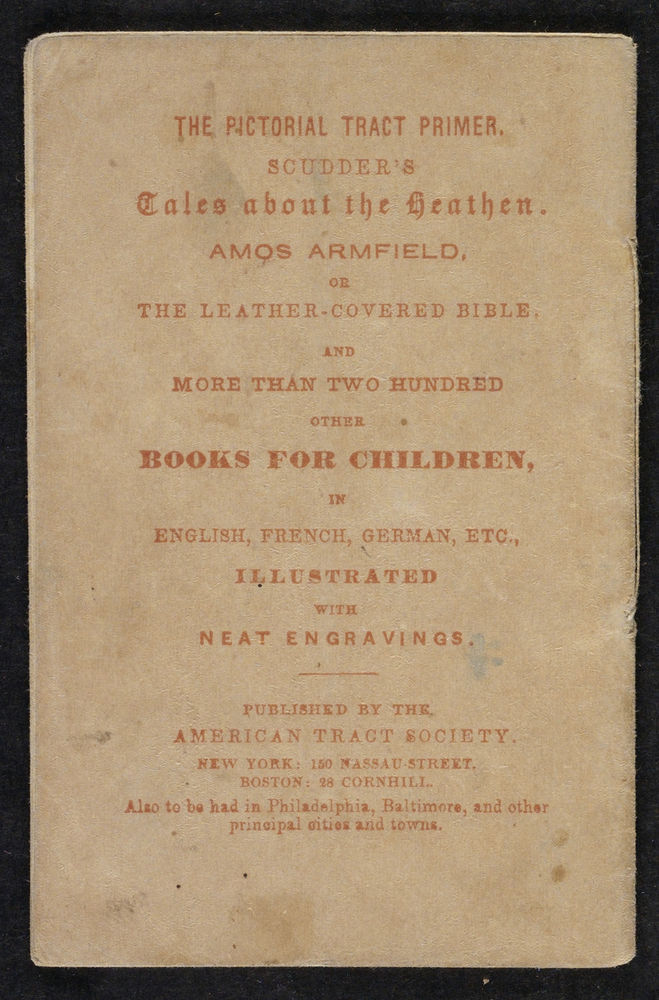 THE PICTORIAL TRACT PRIMER.

SCUDDER'S

Tales about the Heathen.

AMOS ARMFIELD,

OR

THE LEATHER-COVERED BIBLE.

AND

MORE THAN TWO HUNDRED

OTHER

BOOKS FOR CHILDREN,

IN

ENGLISH, FRENCH, GERMAN, ETC.,

ILLUSTRATED

WITH

NEAT ENGRAVINGS.

PUBLISHED BY THE

AMERICAN TRACT SOCIETY.

NEW YORK: 150 NASSAU-STREET.

BOSTON: 28 CORNHILL.

Also to be had in Philadelphia, Baltimore, and other principal cities and towns.